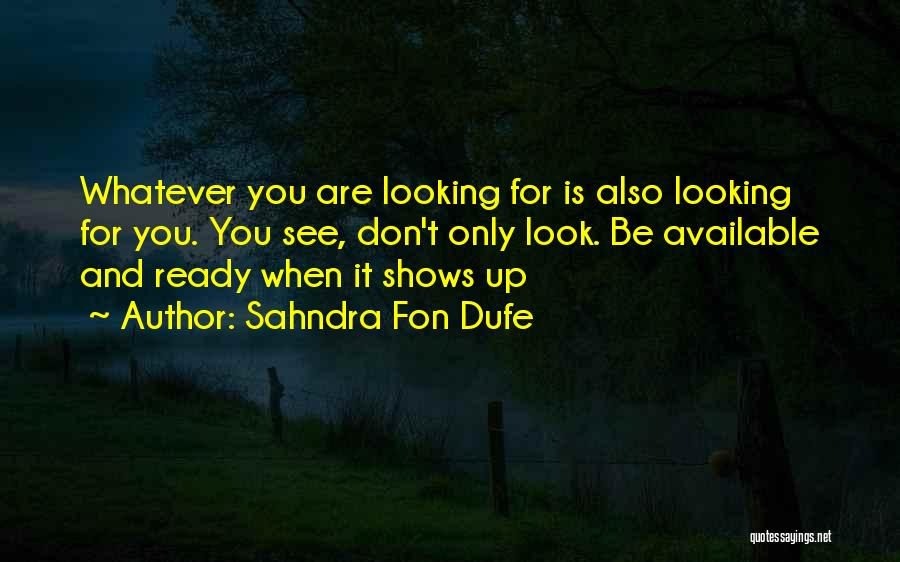 Whatever you are looking for is also looking for you. You see, don't only look. Be available and ready when it shows up

~ Author: Sahndra Fon Dufe

quotessayings.net